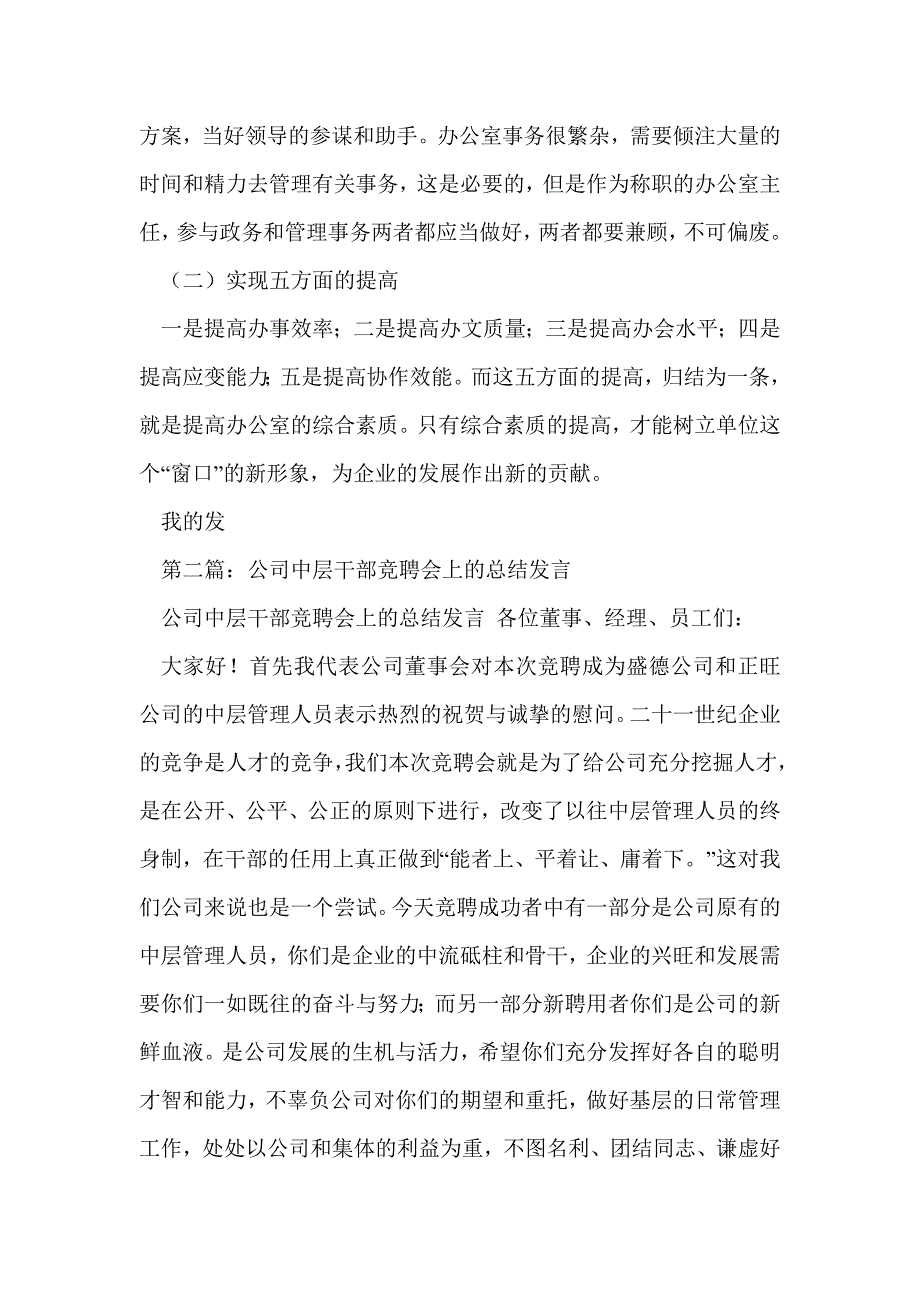 方案，当好领导的参谋和助手。办公室事务很繁杂，需要倾注大量的时间和精力去管理有关事务，这是必要的，但是作为称职的办公室主任，参与政务和管理事务两者都应当做好，两者都要兼顾，不可偏废。

（二）实现五方面的提高

一是提高办事效率；二是提高办文质量；三是提高办会水平；四是提高应变能力；五是提高协作效能。而这五方面的提高，归结为一条，就是提高办公室的综合素质。只有综合素质的提高，才能树立单位这个“窗口”的新形象，为企业的发展作出新的贡献。

我的发

第二篇：公司中层干部竞聘会上的总结发言

公司中层干部竞聘会上的总结发言 各位董事、经理、员工们：

大家好！首先我代表公司董事会对本次竞聘成为盛德公司和正旺公司的中层管理人员表示热烈的祝贺与诚挚的慰问。二十一世纪企业的竞争是人才的竞争，我们本次竞聘会就是为了给公司充分挖掘人才，是在公开、公平、公正的原则下进行，改变了以往中层管理人员的终身制，在干部的任用上真正做到“能者上、平着让、庸着下。”这对我们公司来说也是一个尝试。今天竞聘成功者中有一部分是公司原有的中层管理人员，你们是企业的中流砥柱和骨干，企业的兴旺和发展需要你们一如既往的奋斗与努力；而另一部分新聘用者你们是公司的新鲜血液。是公司发展的生机与活力，希望你们充分发挥好各自的聪明才智和能力，不辜负公司对你们的期望和重托，做好基层的日常管理工作，处处以公司和集体的利益为重，不图名利、团结同志、谦虚好